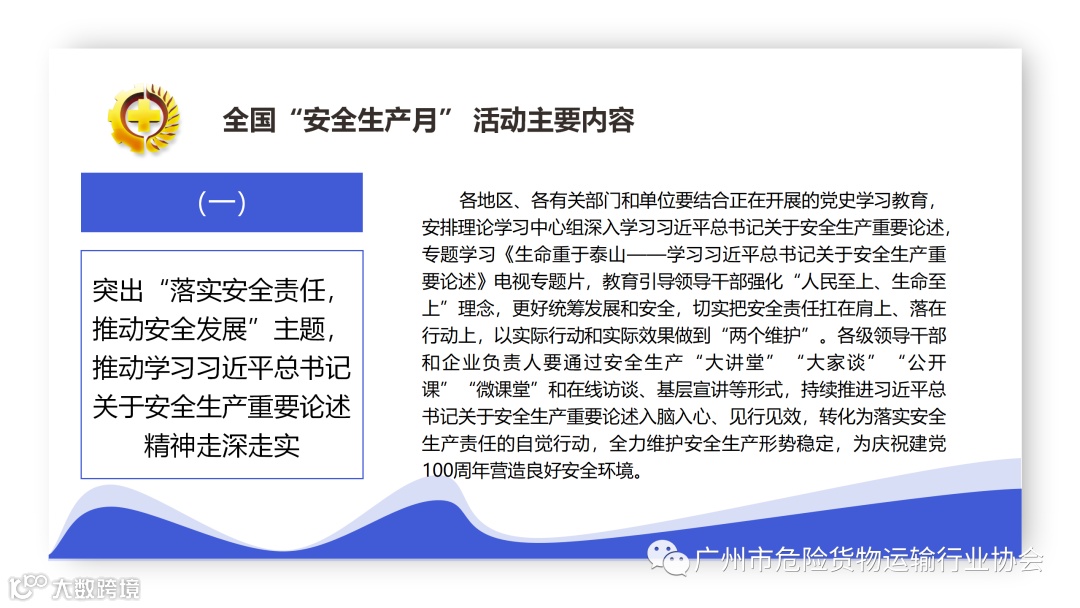 全国“安全生产月” 活动主要内容

(一)

突出“落实安全责任，推动安全发展”主题，推动学习习近平总书记关于安全生产重要论述精神走深走实

各地区、各有关部门和单位要结合正在开展的党史学习教育，安排理论学习中心组深入学习习近平总书记关于安全生产重要论述，专题学习《生命重于泰山——学习习近平总书记关于安全生产重要论述》电视专题片，教育引导领导干部强化“人民至上、生命至上”理念，更好统筹发展和安全，切实把安全责任扛在肩上、落在行动上，以实际行动和实际效果做到“两个维护”。各级领导干部和企业负责人要通过安全生产“大讲堂”“大家谈”“公开课”“微课堂”和在线访谈、基层宣讲等形式，持续推进习近平总书记关于安全生产重要论述入脑入心、见行见效，转化为落实安全生产责任的自觉行动，全力维护安全生产形势稳定，为庆祝建党100周年营造良好安全环境。

广州市危险货物运输行业协会

大数跨境